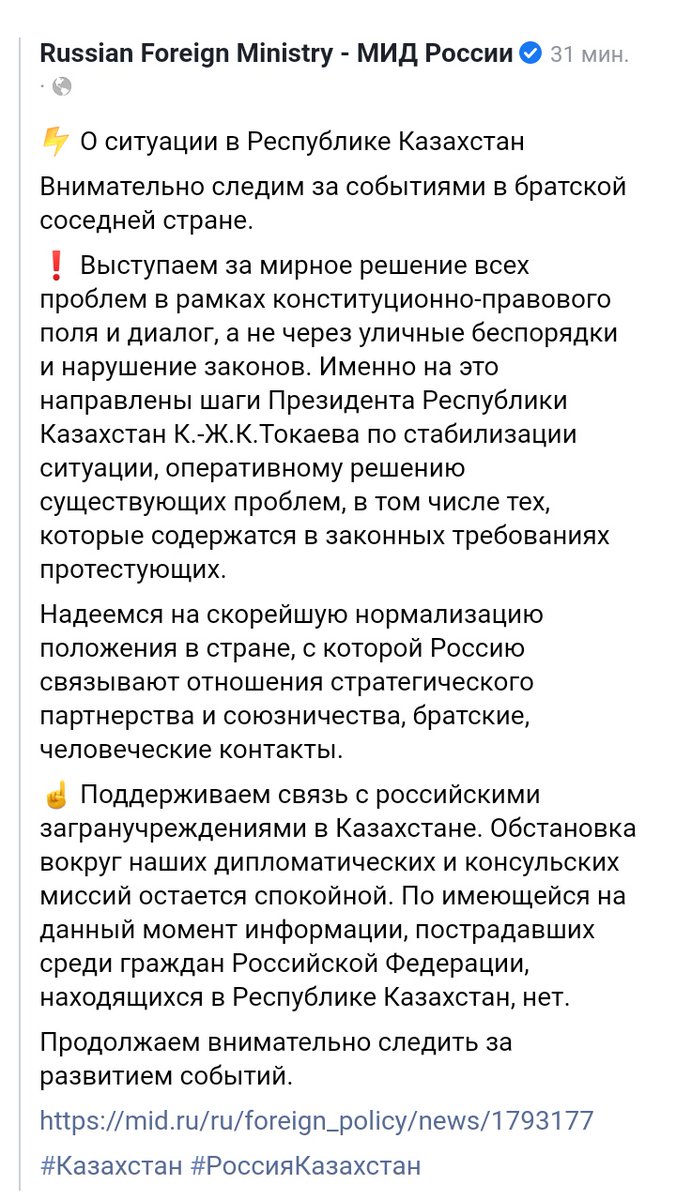 Russian Foreign Ministry - МИД России 31 мин. ·

⚡ О ситуации в Республике Казахстан

Внимательно следим за событиями в братской соседней стране.

❗ Выступаем за мирное решение всех проблем в рамках конституционно-правового поля и диалог, а не через уличные беспорядки и нарушение законов. Именно на это направлены шаги Президента Республики Казахстан К.-Ж.К.Токаева по стабилизации ситуации, оперативному решению существующих проблем, в том числе тех, которые содержатся в законных требованиях протестующих.

Надеемся на скорейшую нормализацию положения в стране, с которой Россию связывают отношения стратегического партнерства и союзничества, братские, человеческие контакты.

☝ Поддерживаем связь с российскими загранучреждениями в Казахстане. Обстановка вокруг наших дипломатических и консульских миссий остается спокойной. По имеющейся на данный момент информации, пострадавших среди граждан Российской Федерации, находящихся в Республике Казахстан, нет.

Продолжаем внимательно следить за развитием событий.

https://mid.ru/ru/foreign_policy/news/1793177

#Казахстан #РоссияКазахстан